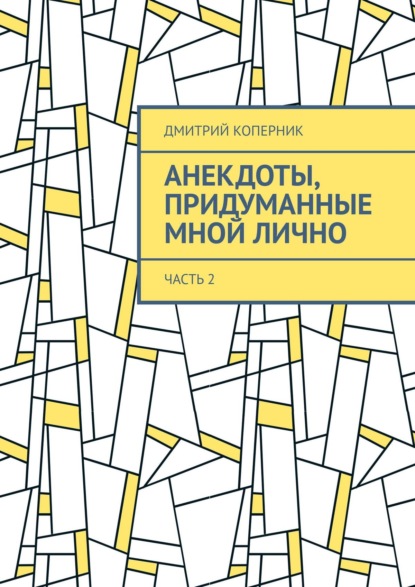 ДМИТРИЙ КОПЕРНИК

АНЕКДОТЫ, ПРИДУМАННЫЕ МНОЙ ЛИЧНО

ЧАСТЬ 2